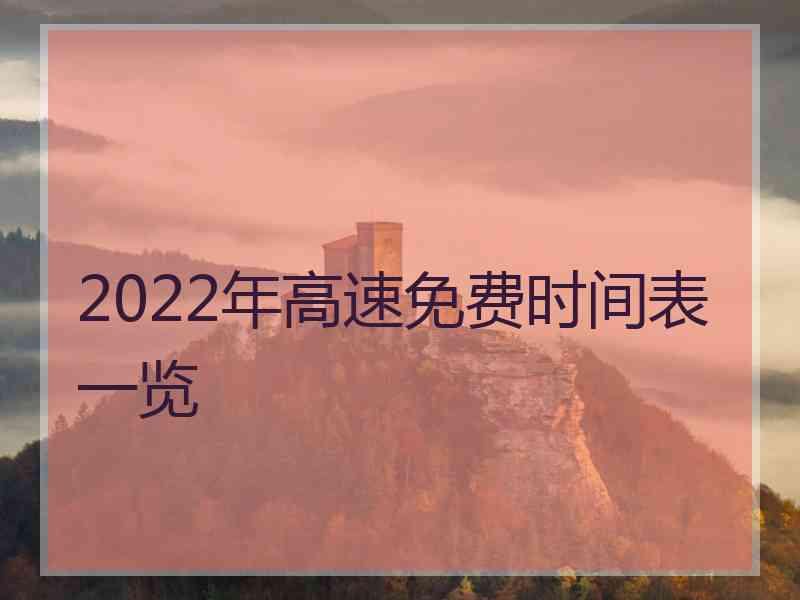 2022年高速免费时间表一览